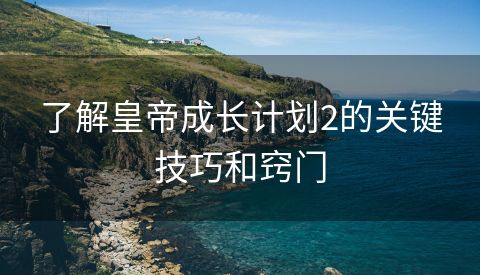 了解皇帝成长计划2的关键技巧和窍门